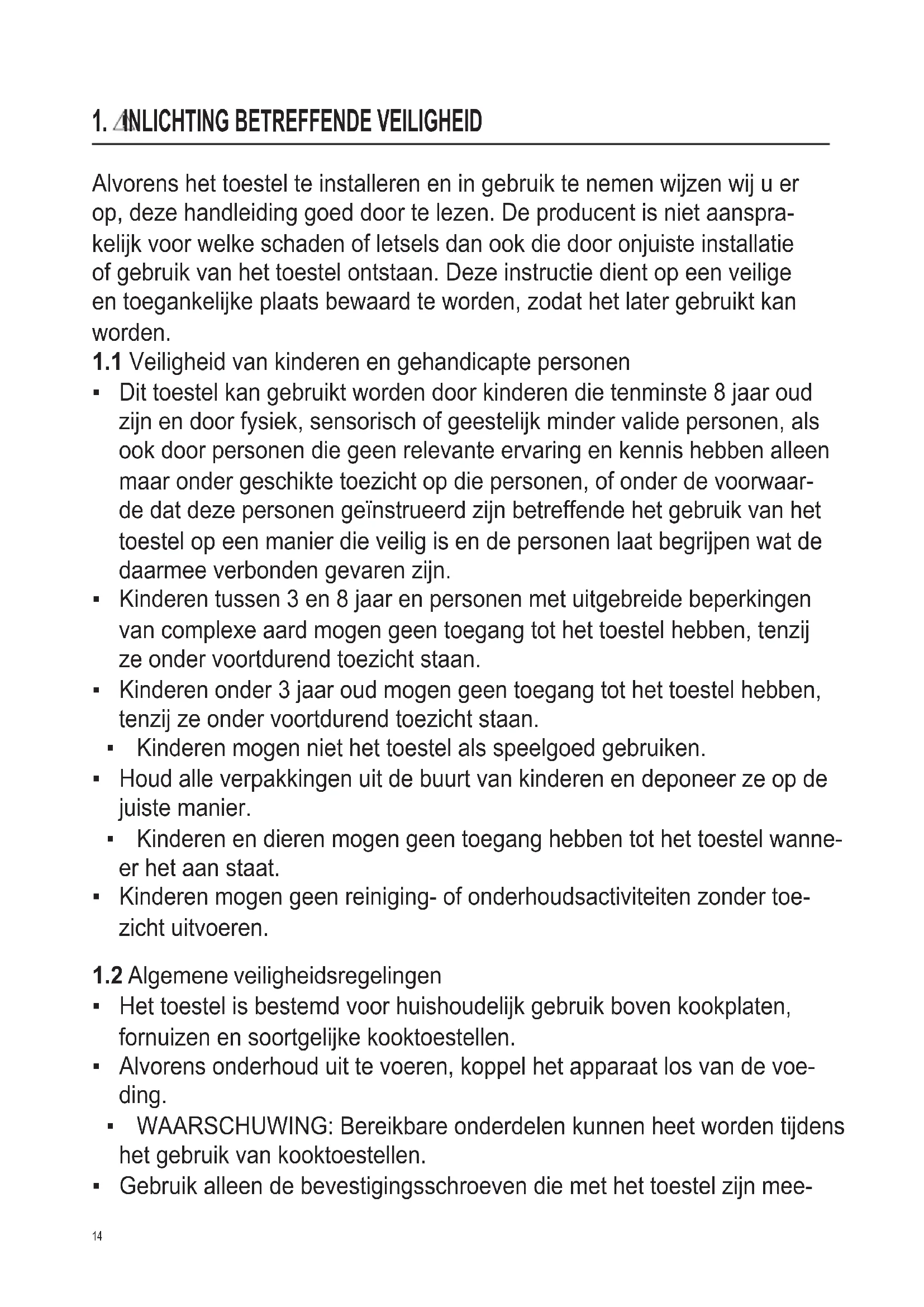 1. INLICHTING BETREFFENDE VEILIGHEID

Alvorens het toestel te installeren en in gebruik te nemen wijzen wij u er op, deze handleiding goed door te lezen. De producent is niet aansprakelijk voor welke schaden of letsels dan ook die door onjuiste installatie of gebruik van het toestel ontstaan. Deze instructie dient op een veilige en toegankelijke plaats bewaard te worden, zodat het later gebruikt kan worden.

1.1 Veiligheid van kinderen en gehandicapte personen
▪ Dit toestel kan gebruikt worden door kinderen die tenminste 8 jaar oud zijn en door fysiek, sensorisch of geestelijk minder valide personen, als ook door personen die geen relevante ervaring en kennis hebben alleen maar onder geschikte toezicht op die personen, of onder de voorwaarde dat deze personen geïnstrueerd zijn betreffende het gebruik van het toestel op een manier die veilig is en de personen laat begrijpen wat de daarmee verbonden gevaren zijn.
▪ Kinderen tussen 3 en 8 jaar en personen met uitgebreide beperkingen van complexe aard mogen geen toegang tot het toestel hebben, tenzij ze onder voortdurend toezicht staan.
▪ Kinderen onder 3 jaar oud mogen geen toegang tot het toestel hebben, tenzij ze onder voortdurend toezicht staan.
▪ Kinderen mogen niet het toestel als speelgoed gebruiken.
▪ Houd alle verpakkingen uit de buurt van kinderen en deponeer ze op de juiste manier.
▪ Kinderen en dieren mogen geen toegang hebben tot het toestel wanneer het aan staat.
▪ Kinderen mogen geen reiniging- of onderhoudsactiviteiten zonder toezicht uitvoeren.

1.2 Algemene veiligheidsregelingen
▪ Het toestel is bestemd voor huishoudelijk gebruik boven kookplaten, fornuizen en soortgelijke kooktoestellen.
▪ Alvorens onderhoud uit te voeren, koppel het apparaat los van de voeding.
▪ WAARSCHUWING: Bereikbare onderdelen kunnen heet worden tijdens het gebruik van kooktoestellen.
▪ Gebruik alleen de bevestigingsschroeven die met het toestel zijn mee-

14